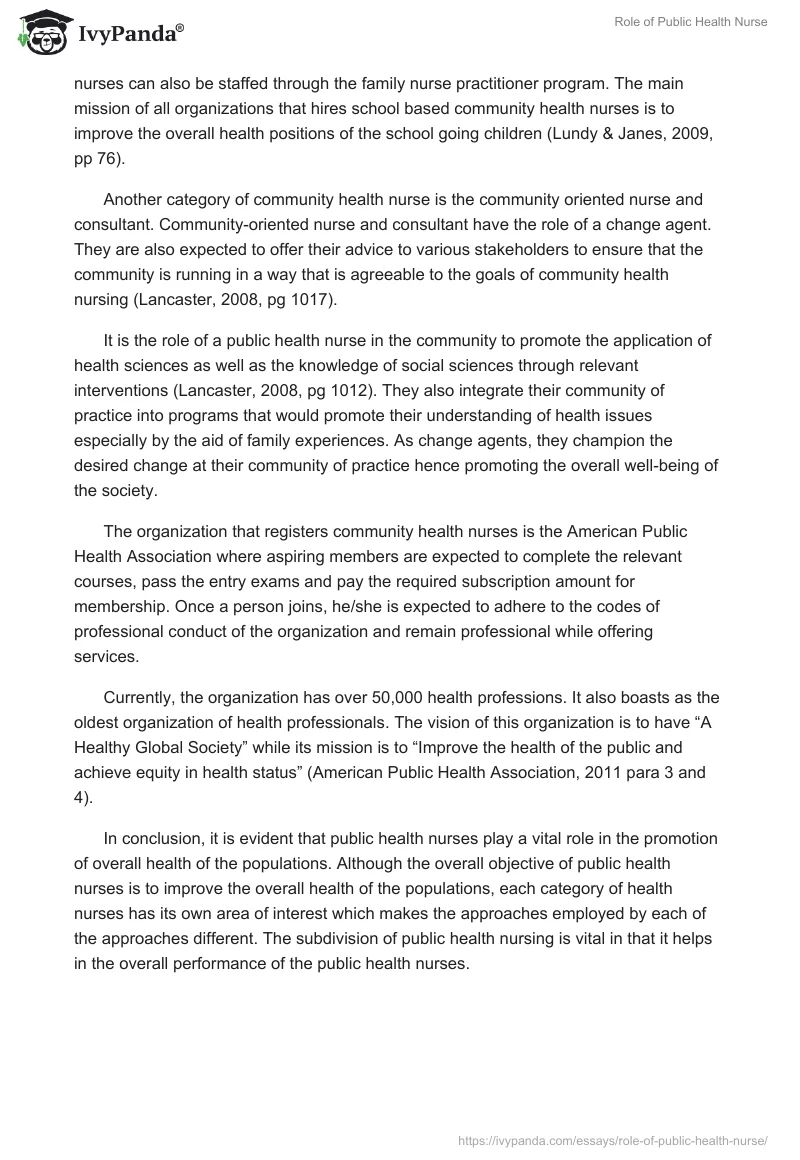 IvyPanda®

Role of Public Health Nurse

nurses can also be staffed through the family nurse practitioner program. The main mission of all organizations that hires school based community health nurses is to improve the overall health positions of the school going children (Lundy & Janes, 2009, pp 76).

Another category of community health nurse is the community oriented nurse and consultant. Community-oriented nurse and consultant have the role of a change agent. They are also expected to offer their advice to various stakeholders to ensure that the community is running in a way that is agreeable to the goals of community health nursing (Lancaster, 2008, pg 1017).

It is the role of a public health nurse in the community to promote the application of health sciences as well as the knowledge of social sciences through relevant interventions (Lancaster, 2008, pg 1012). They also integrate their community of practice into programs that would promote their understanding of health issues especially by the aid of family experiences. As change agents, they champion the desired change at their community of practice hence promoting the overall well-being of the society.

The organization that registers community health nurses is the American Public Health Association where aspiring members are expected to complete the relevant courses, pass the entry exams and pay the required subscription amount for membership. Once a person joins, he/she is expected to adhere to the codes of professional conduct of the organization and remain professional while offering services.

Currently, the organization has over 50,000 health professions. It also boasts as the oldest organization of health professionals. The vision of this organization is to have “A Healthy Global Society” while its mission is to “Improve the health of the public and achieve equity in health status” (American Public Health Association, 2011 para 3 and 4).

In conclusion, it is evident that public health nurses play a vital role in the promotion of overall health of the populations. Although the overall objective of public health nurses is to improve the overall health of the populations, each category of health nurses has its own area of interest which makes the approaches employed by each of the approaches different. The subdivision of public health nursing is vital in that it helps in the overall performance of the public health nurses.

https://ivypanda.com/essays/role-of-public-health-nurse/